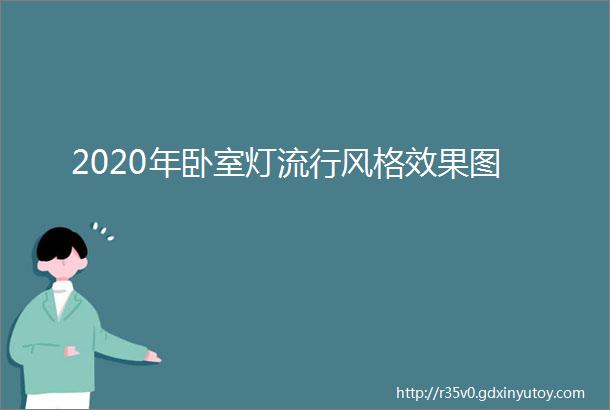 2020年卧室灯流行风格效果图

http://r35v0.gdxinyutoy.com